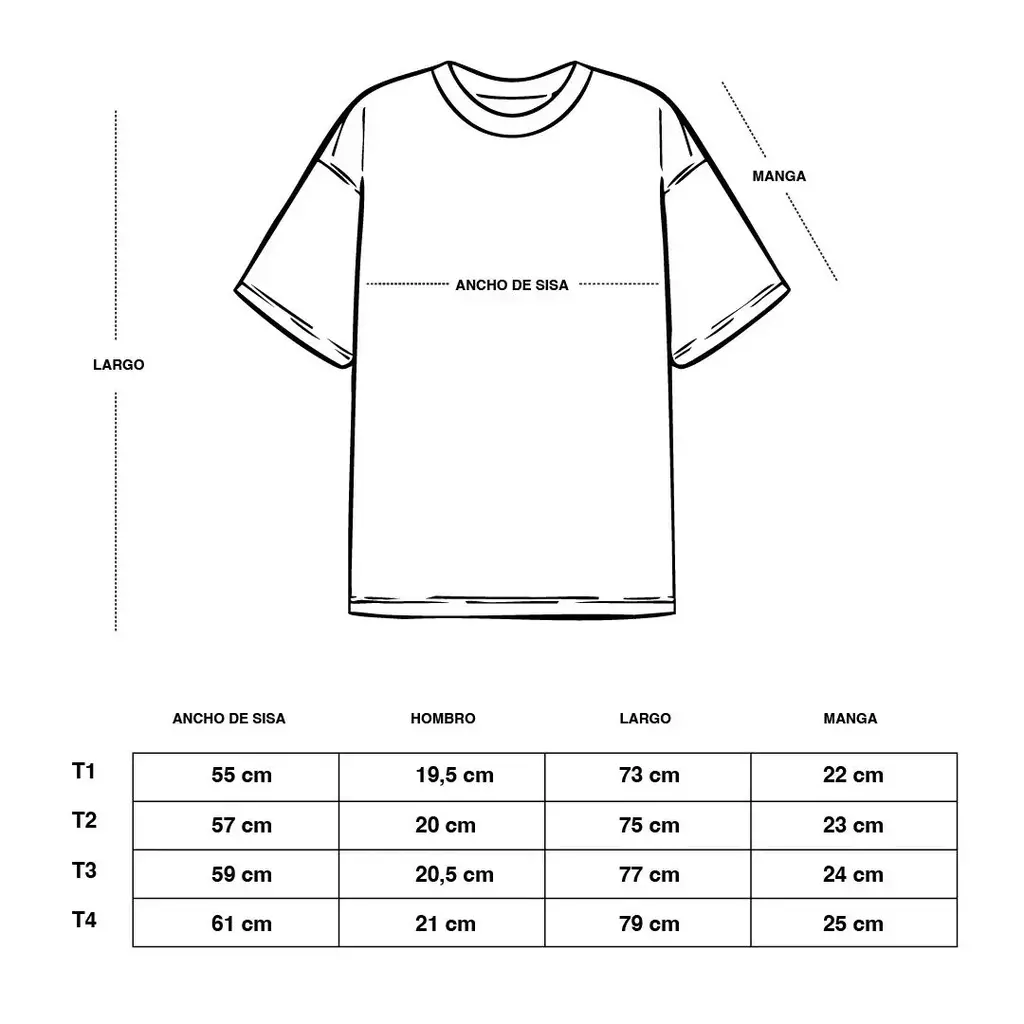 MANGA

ANCHO DE SISA

LARGO

| | ANCHO DE SISA | HOMBRO | LARGO | MANGA |
|---|---|---|---|---|
| T1 | 55 cm | 19,5 cm | 73 cm | 22 cm |
| T2 | 57 cm | 20 cm | 75 cm | 23 cm |
| T3 | 59 cm | 20,5 cm | 77 cm | 24 cm |
| T4 | 61 cm | 21 cm | 79 cm | 25 cm |